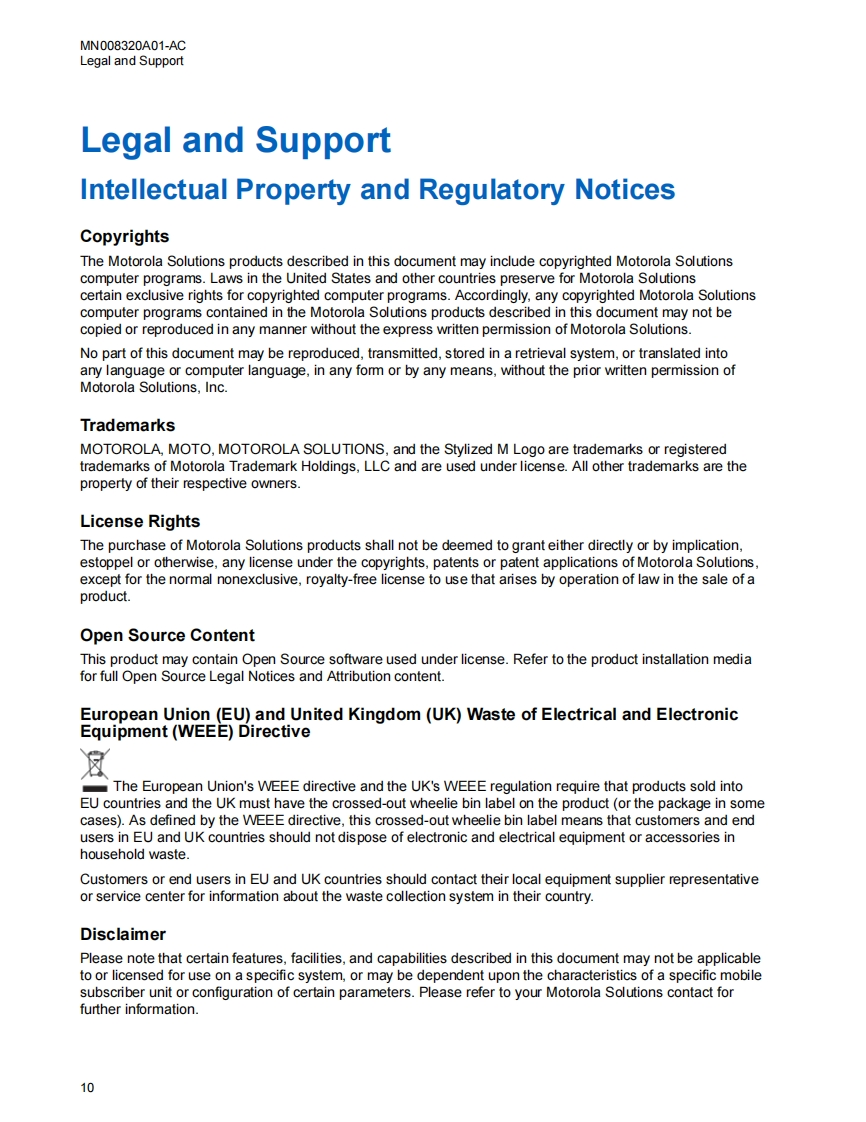 MN008320A01-AC
Legal and Support

Legal and Support

Intellectual Property and Regulatory Notices

Copyrights

The Motorola Solutions products described in this document may include copyrighted Motorola Solutions computer programs. Laws in the United States and other countries preserve for Motorola Solutions certain exclusive rights for copyrighted computer programs. Accordingly, any copyrighted Motorola Solutions computer programs contained in the Motorola Solutions products described in this document may not be copied or reproduced in any manner without the express written permission of Motorola Solutions.

No part of this document may be reproduced, transmitted, stored in a retrieval system, or translated into any language or computer language, in any form or by any means, without the prior written permission of Motorola Solutions, Inc.

Trademarks

MOTOROLA, MOTO, MOTOROLA SOLUTIONS, and the Stylized M Logo are trademarks or registered trademarks of Motorola Trademark Holdings, LLC and are used under license. All other trademarks are the property of their respective owners.

License Rights

The purchase of Motorola Solutions products shall not be deemed to grant either directly or by implication, estoppel or otherwise, any license under the copyrights, patents or patent applications of Motorola Solutions, except for the normal nonexclusive, royalty-free license to use that arises by operation of law in the sale of a product.

Open Source Content

This product may contain Open Source software used under license. Refer to the product installation media for full Open Source Legal Notices and Attribution content.

European Union (EU) and United Kingdom (UK) Waste of Electrical and Electronic Equipment (WEEE) Directive

The European Union's WEEE directive and the UK's WEEE regulation require that products sold into EU countries and the UK must have the crossed-out wheelie bin label on the product (or the package in some cases). As defined by the WEEE directive, this crossed-out wheelie bin label means that customers and end users in EU and UK countries should not dispose of electronic and electrical equipment or accessories in household waste.

Customers or end users in EU and UK countries should contact their local equipment supplier representative or service center for information about the waste collection system in their country.

Disclaimer

Please note that certain features, facilities, and capabilities described in this document may not be applicable to or licensed for use on a specific system, or may be dependent upon the characteristics of a specific mobile subscriber unit or configuration of certain parameters. Please refer to your Motorola Solutions contact for further information.

10